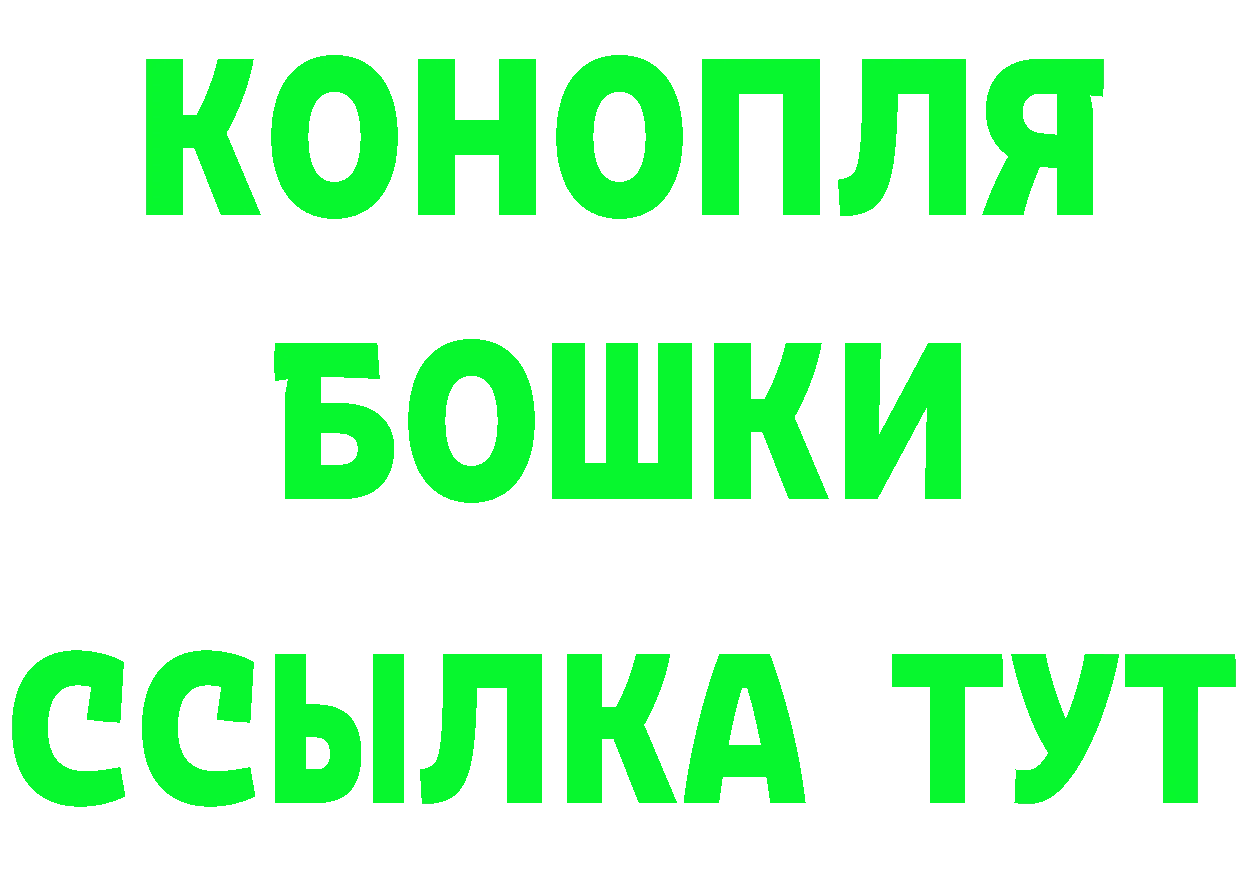 КОНОПЛЯ
БОШКИ
ССЫЛКА ТУТ